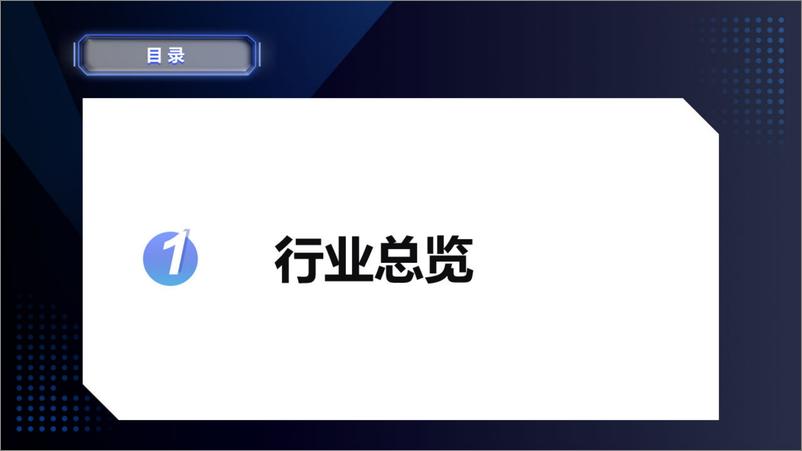 目录

1

行业总览